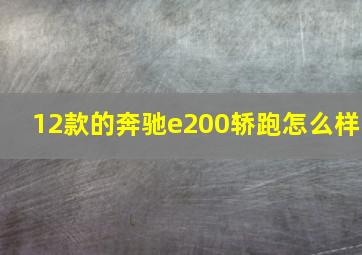 12款的奔驰e200轿跑怎么样